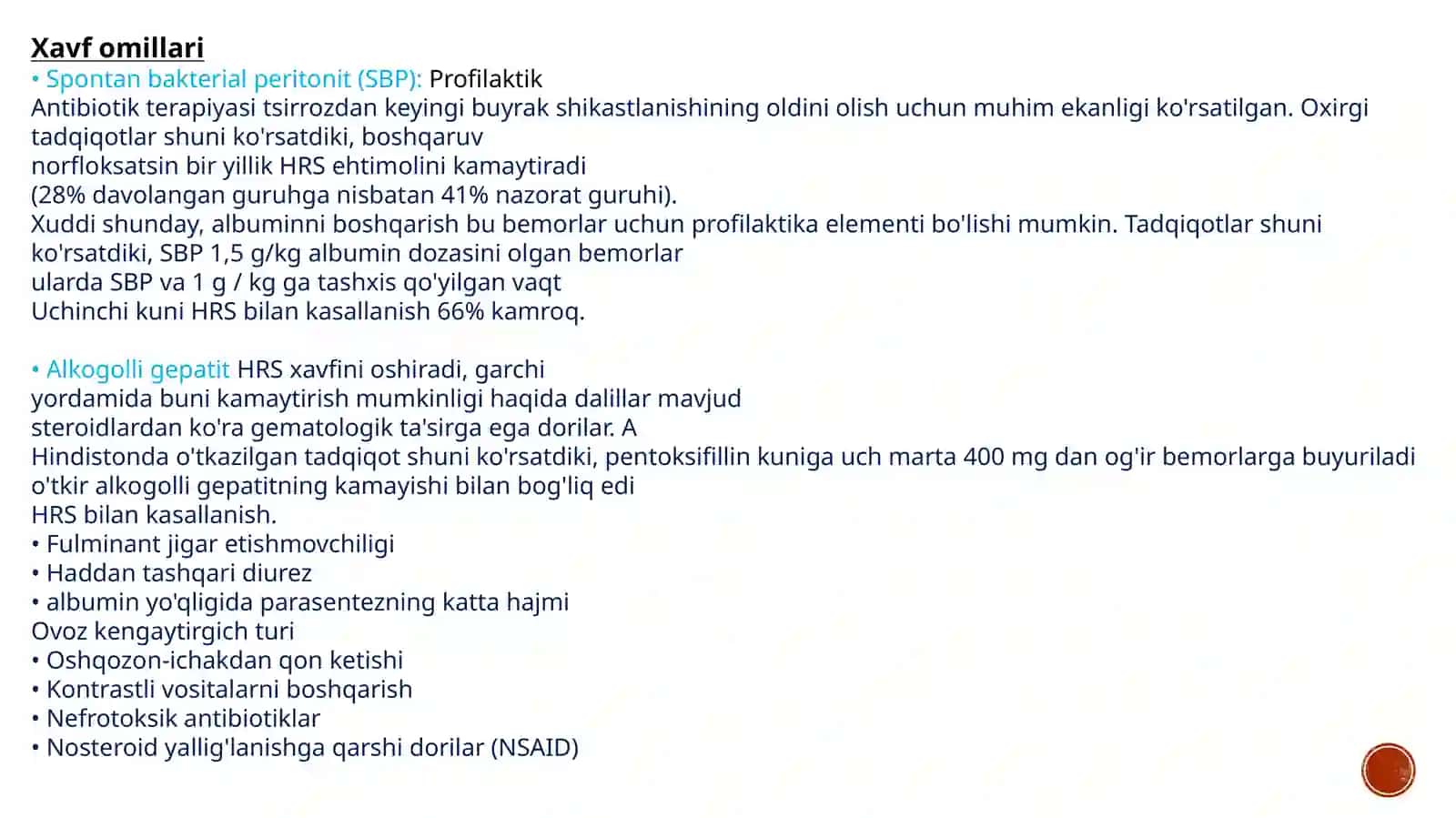 Xavf omillari

• Spontan bakterial peritonit (SBP): Profilaktik
Antibiotik terapiyasi tsirrozdan keyingi buyrak shikastlanishining oldini olish uchun muhim ekanligi ko'rsatilgan. Oxirgi tadqiqotlar shuni ko'rsatdiki, boshqaruv
norfloksatsin bir yillik HRS ehtimolini kamaytiradi
(28% davolangan guruhga nisbatan 41% nazorat guruhi).
Xuddi shunday, albuminni boshqarish bu bemorlar uchun profilaktika elementi bo'lishi mumkin. Tadqiqotlar shuni ko'rsatdiki, SBP 1,5 g/kg albumin dozasini olgan bemorlar
ularda SBP va 1 g / kg ga tashxis qo'yilgan vaqt
Uchinchi kuni HRS bilan kasallanish 66% kamroq.

• Alkogolli gepatit HRS xavfini oshiradi, garchi
yordamida buni kamaytirish mumkinligi haqida dalillar mavjud
steroidlardan ko'ra gematologik ta'sirga ega dorilar. A
Hindistonda o'tkazilgan tadqiqot shuni ko'rsatdiki, pentoksifillin kuniga uch marta 400 mg dan og'ir bemorlarga buyuriladi
o'tkir alkogolli gepatitning kamayishi bilan bog'liq edi
HRS bilan kasallanish.
• Fulminant jigar etishmovchiligi
• Haddan tashqari diurez
• albumin yo'qligida parasentezning katta hajmi
Ovoz kengaytirgich turi
• Oshqozon-ichakdan qon ketishi
• Kontrastli vositalarni boshqarish
• Nefrotoksik antibiotiklar
• Nosteroid yallig'lanishga qarshi dorilar (NSAID)